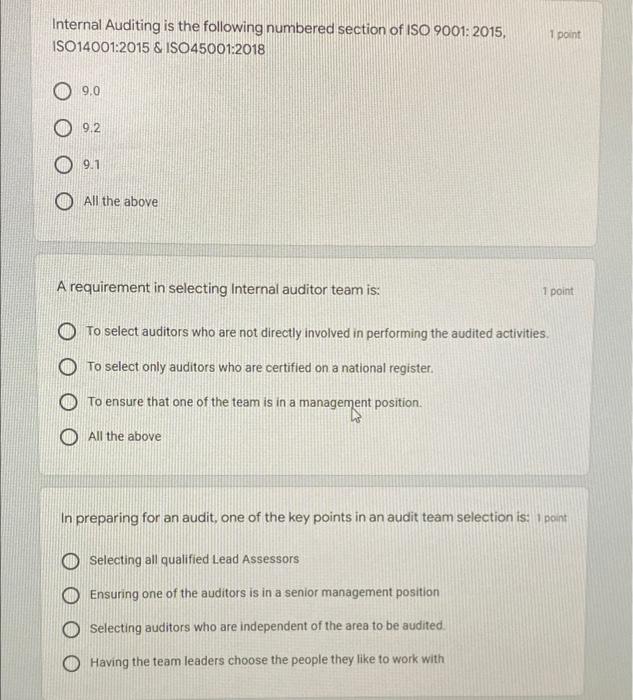 Internal Auditing is the following numbered section of ISO 9001: 2015, ISO14001:2015 & ISO45001:2018

1 point

9.0

9.2

9.1

All the above

A requirement in selecting Internal auditor team is:

1 point

To select auditors who are not directly involved in performing the audited activities.

To select only auditors who are certified on a national register.

To ensure that one of the team is in a management position.

All the above

In preparing for an audit, one of the key points in an audit team selection is:

1 point

Selecting all qualified Lead Assessors

Ensuring one of the auditors is in a senior management position

Selecting auditors who are independent of the area to be audited.

Having the team leaders choose the people they like to work with